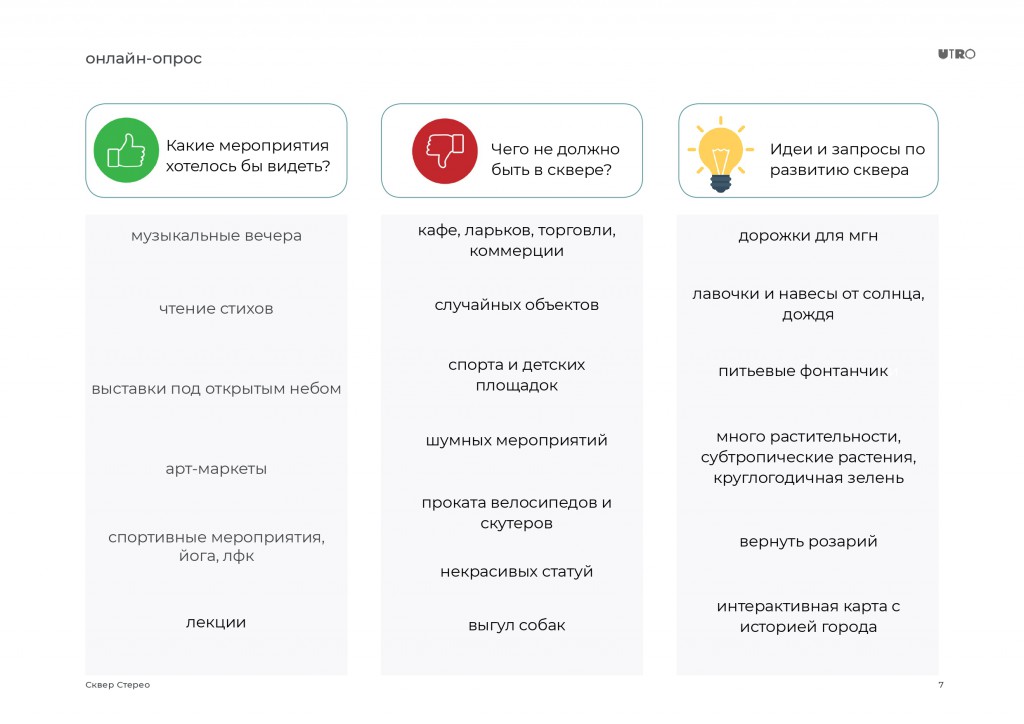 онлайн-опрос

UTRO

Какие мероприятия хотелось бы видеть?

музыкальные вечера

чтение стихов

выставки под открытым небом

арт-маркеты

спортивные мероприятия, йога, лфк

лекции

Чего не должно быть в сквере?

кафе, ларьков, торговли, коммерции

случайных объектов

спорта и детских площадок

шумных мероприятий

проката велосипедов и скутеров

некрасивых статуй

выгул собак

Идеи и запросы по развитию сквера

дорожки для мгн

лавочки и навесы от солнца, дождя

питьевые фонтанчик

много растительности, субтропические растения, круглогодичная зелень

вернуть розарий

интерактивная карта с историей города

Сквер Стерео

7